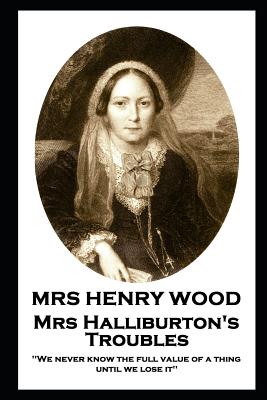 MRS HENRY WOOD
Mrs Halliburton's Troubles
"We never know the full value of a thing until we lose it"